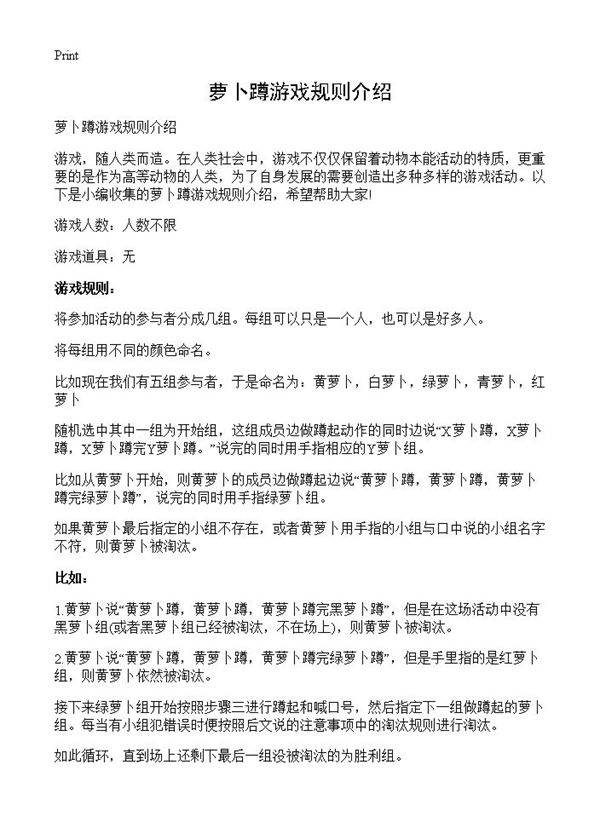 Print

萝卜蹲游戏规则介绍

萝卜蹲游戏规则介绍

游戏，随人类而造。在人类社会中，游戏不仅仅保留着动物本能活动的特质，更重要的是作为高等动物的人类，为了自身发展的需要创造出多种多样的游戏活动。以下是小编收集的萝卜蹲游戏规则介绍，希望帮助大家!

游戏人数：人数不限

游戏道具：无

游戏规则：

将参加活动的参与者分成几组。每组可以只是一个人，也可以是好多人。

将每组用不同的颜色命名。

比如现在我们有五组参与者，于是命名为：黄萝卜，白萝卜，绿萝卜，青萝卜，红萝卜

随机选中其中一组为开始组，这组成员边做蹲起动作的同时边说“X萝卜蹲，X萝卜蹲，X萝卜蹲完Y萝卜蹲。”说完的同时用手指相应的Y萝卜组。

比如从黄萝卜开始，则黄萝卜的成员边做蹲起边说“黄萝卜蹲，黄萝卜蹲，黄萝卜蹲完绿萝卜蹲”，说完的同时用手指绿萝卜组。

如果黄萝卜最后指定的小组不存在，或者黄萝卜用手指的小组与口中说的小组名字不符，则黄萝卜被淘汰。

比如：

1.黄萝卜说“黄萝卜蹲，黄萝卜蹲，黄萝卜蹲完黑萝卜蹲”，但是在这场活动中没有黑萝卜组(或者黑萝卜组已经被淘汰，不在场上)，则黄萝卜被淘汰。

2.黄萝卜说“黄萝卜蹲，黄萝卜蹲，黄萝卜蹲完绿萝卜蹲”，但是手里指的是红萝卜组，则黄萝卜依然被淘汰。

接下来绿萝卜组开始按照步骤三进行蹲起和喊口号，然后指定下一组做蹲起的萝卜组。每当有小组犯错误时便按照后文说的注意事项中的淘汰规则进行淘汰。

如此循环，直到场上还剩下最后一组没被淘汰的为胜利组。